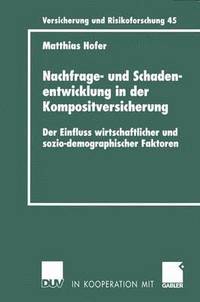 Versicherung und Risikoforschung 45

Matthias Hofer

Nachfrage- und Schadenentwicklung in der Kompositversicherung

Der Einfluss wirtschaftlicher und sozio-demographischer Faktoren

DUV IN KOOPERATION MIT GABLER